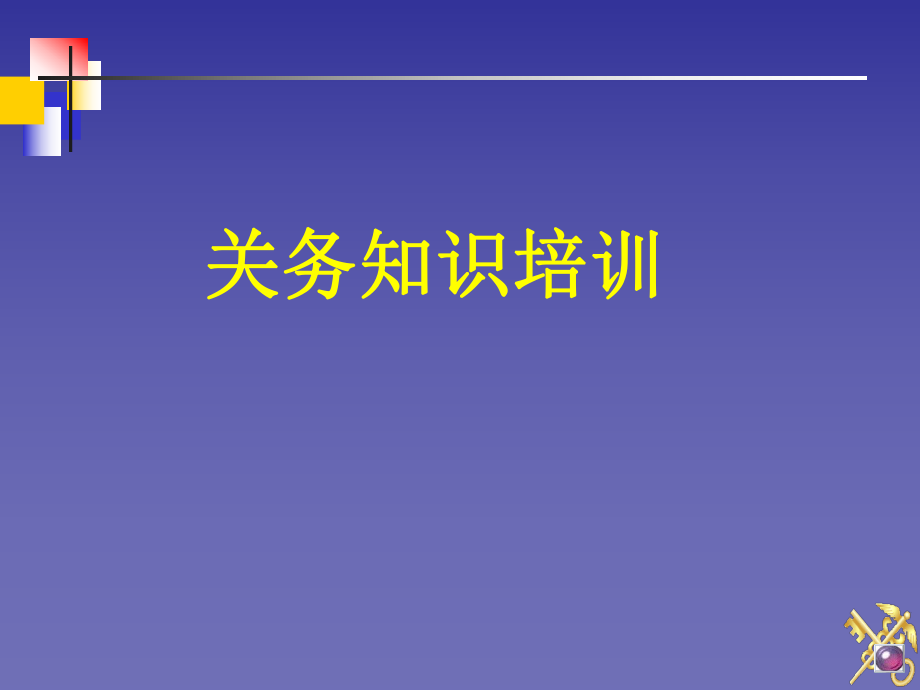 关务知识培训